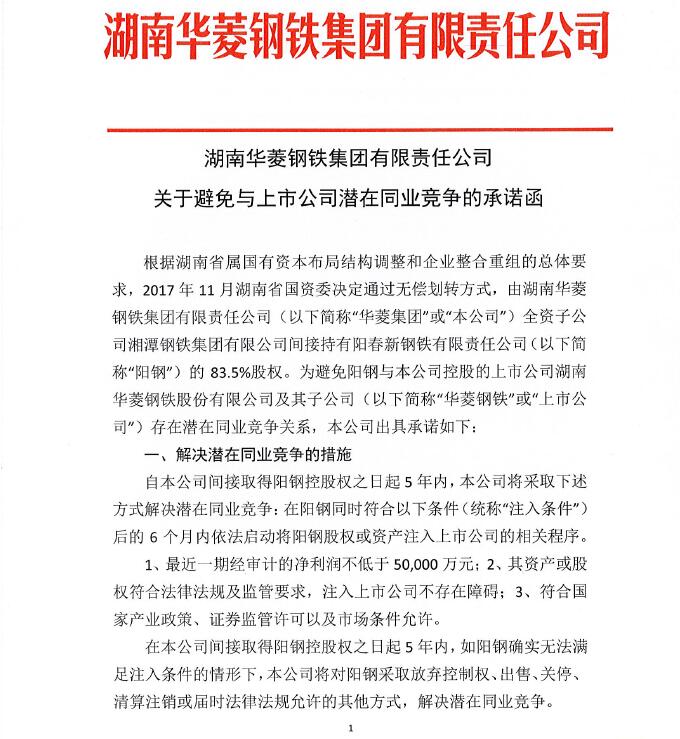 湖南华菱钢铁集团有限责任公司

湖南华菱钢铁集团有限责任公司
关于避免与上市公司潜在同业竞争的承诺函

根据湖南省属国有资本布局结构调整和企业整合重组的总体要求，2017 年 11 月湖南省国资委决定通过无偿划转方式，由湖南华菱钢铁集团有限责任公司（以下简称“华菱集团”或“本公司”）全资子公司湘潭钢铁集团有限公司间接持有阳春新钢铁有限责任公司（以下简称“阳钢”）的 83.5%股权。为避免阳钢与本公司控股的上市公司湖南华菱钢铁股份有限公司及其子公司（以下简称“华菱钢铁”或“上市公司”）存在潜在同业竞争关系，本公司出具承诺如下：

一、解决潜在同业竞争的措施

自本公司间接取得阳钢控股权之日起 5 年内，本公司将采取下述方式解决潜在同业竞争：在阳钢同时符合以下条件（统称“注入条件”）后的 6 个月内依法启动将阳钢股权或资产注入上市公司的相关程序。

1、最近一期经审计的净利润不低于 50,000 万元；2、其资产或股权符合法律法规及监管要求，注入上市公司不存在障碍；3、符合国家产业政策、证券监管许可以及市场条件允许。

在本公司间接取得阳钢控股权之日起 5 年内，如阳钢确实无法满足注入条件的情形下，本公司将对阳钢采取放弃控制权、出售、关停、清算注销或届时法律法规允许的其他方式，解决潜在同业竞争。

1